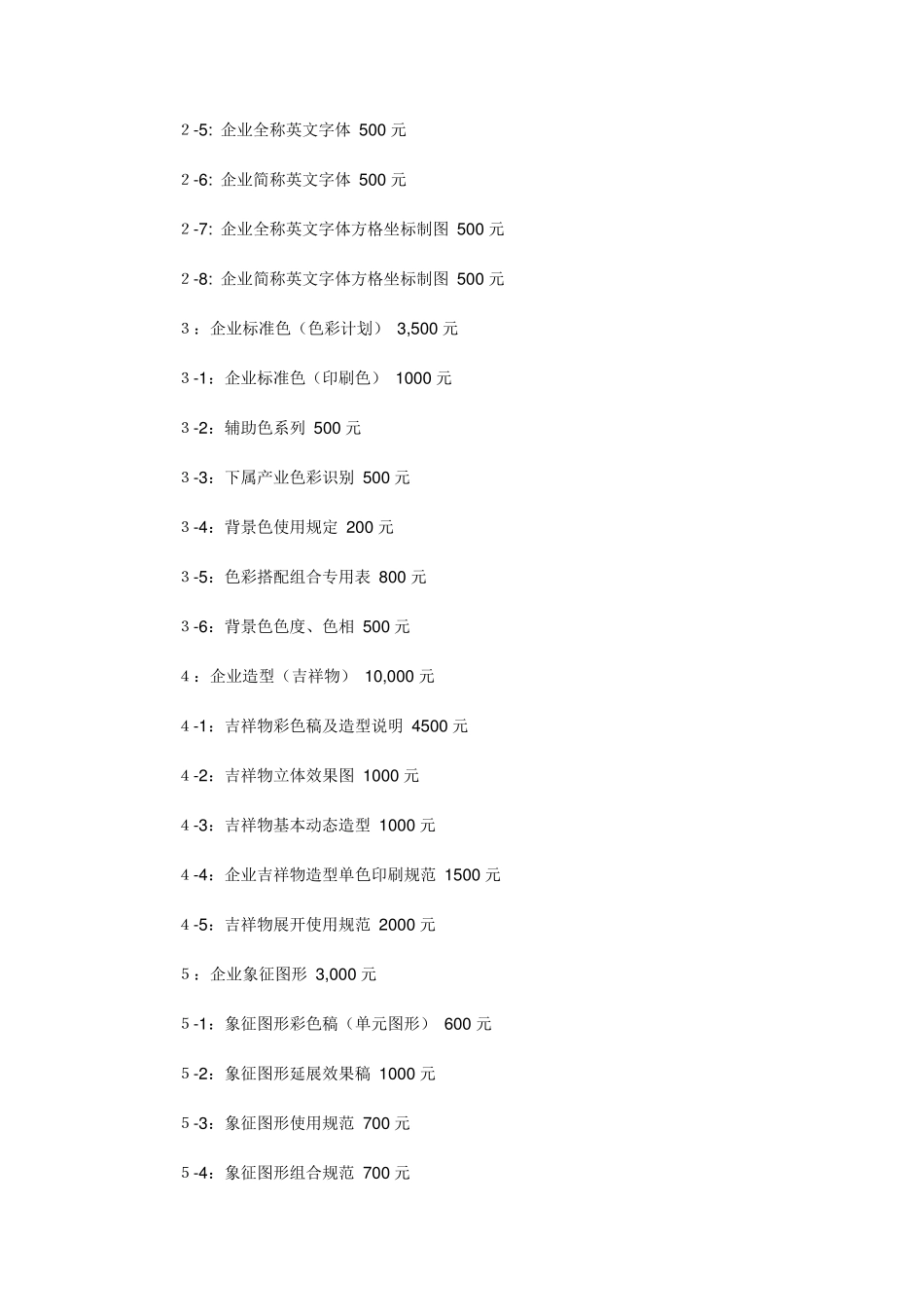 2 -5: 企业全称英文字体 500 元

2 -6: 企业简称英文字体 500 元

2 -7: 企业全称英文字体方格坐标制图 500 元

2 -8: 企业简称英文字体方格坐标制图 500 元

3 ：企业标准色（色彩计划） 3,500 元

3 -1：企业标准色（印刷色） 1000 元

3 -2：辅助色系列 500 元

3 -3：下属产业色彩识别 500 元

3 -4：背景色使用规定 200 元

3 -5：色彩搭配组合专用表 800 元

3 -6：背景色色度、色相 500 元

4 ：企业造型（吉祥物） 10,000 元

4 -1：吉祥物彩色稿及造型说明 4500 元

4 -2：吉祥物立体效果图 1000 元

4 -3：吉祥物基本动态造型 1000 元

4 -4：企业吉祥物造型单色印刷规范 1500 元

4 -5：吉祥物展开使用规范 2000 元

5 ：企业象征图形 3,000 元

5 -1：象征图形彩色稿（单元图形） 600 元

5 -2：象征图形延展效果稿 1000 元

5 -3：象征图形使用规范 700 元

5 -4：象征图形组合规范 700 元